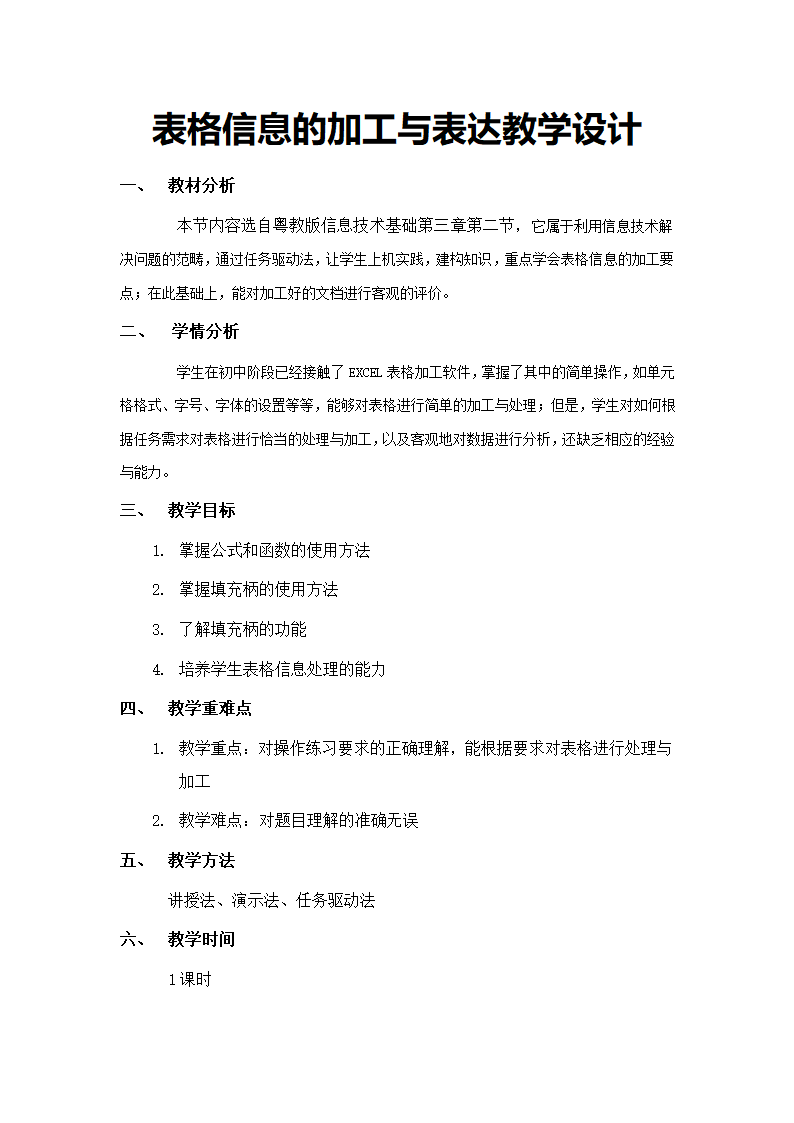 表格信息的加工与表达教学设计

一、 教材分析

本节内容选自粤教版信息技术基础第三章第二节，它属于利用信息技术解决问题的范畴，通过任务驱动法，让学生上机实践，建构知识，重点学会表格信息的加工要点；在此基础上，能对加工好的文档进行客观的评价。

二、 学情分析

学生在初中阶段已经接触了 EXCEL 表格加工软件，掌握了其中的简单操作，如单元格格式、字号、字体的设置等等，能够对表格进行简单的加工与处理；但是，学生对如何根据任务需求对表格进行恰当的处理与加工，以及客观地对数据进行分析，还缺乏相应的经验与能力。

三、 教学目标

1. 掌握公式和函数的使用方法

2. 掌握填充柄的使用方法

3. 了解填充柄的功能

4. 培养学生表格信息处理的能力

四、 教学重难点

1. 教学重点：对操作练习要求的正确理解，能根据要求对表格进行处理与加工

2. 教学难点：对题目理解的准确无误

五、 教学方法

讲授法、演示法、任务驱动法

六、 教学时间

1 课时